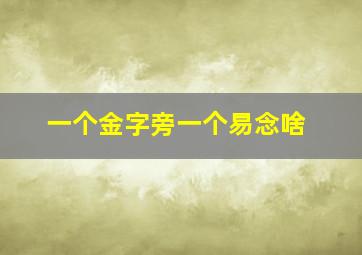 一个金字旁一个易念啥